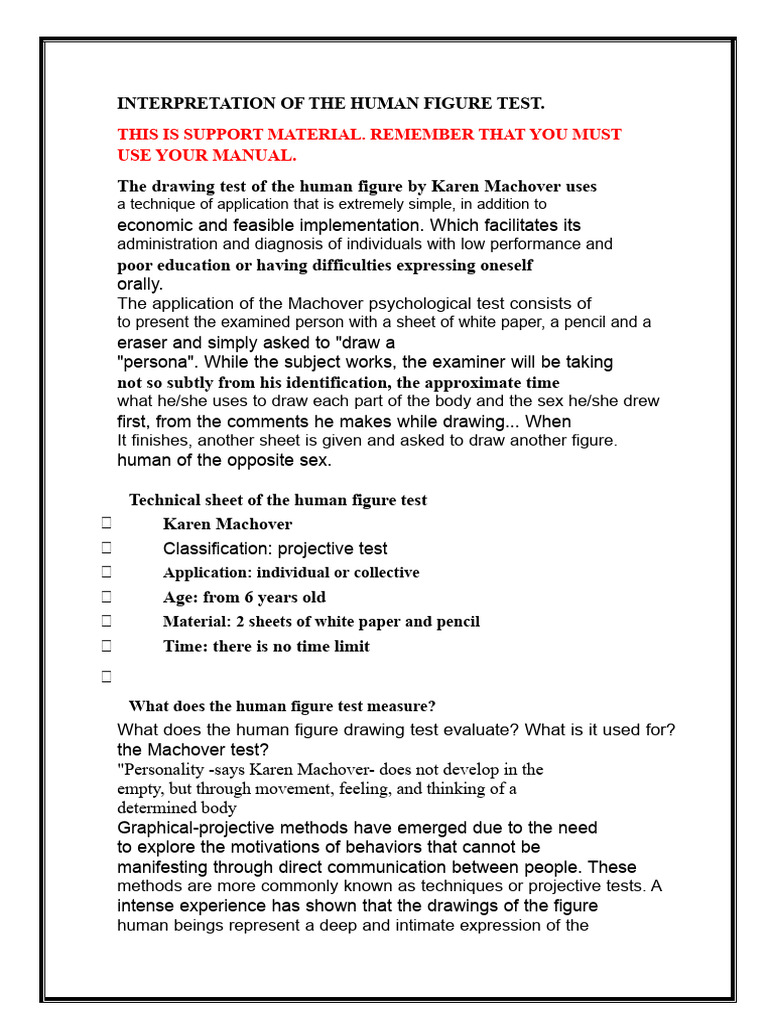 INTERPRETATION OF THE HUMAN FIGURE TEST.

THIS IS SUPPORT MATERIAL. REMEMBER THAT YOU MUST USE YOUR MANUAL.

The drawing test of the human figure by Karen Machover uses a technique of application that is extremely simple, in addition to economic and feasible implementation. Which facilitates its administration and diagnosis of individuals with low performance and poor education or having difficulties expressing oneself orally.
The application of the Machover psychological test consists of to present the examined person with a sheet of white paper, a pencil and a eraser and simply asked to "draw a "persona". While the subject works, the examiner will be taking not so subtly from his identification, the approximate time what he/she uses to draw each part of the body and the sex he/she drew first, from the comments he makes while drawing... When It finishes, another sheet is given and asked to draw another figure. human of the opposite sex.

Technical sheet of the human figure test
☐ Karen Machover
☐ Classification: projective test
☐ Application: individual or collective
☐ Age: from 6 years old
☐ Material: 2 sheets of white paper and pencil
☐ Time: there is no time limit
☐

What does the human figure test measure?
What does the human figure drawing test evaluate? What is it used for? the Machover test?
"Personality -says Karen Machover- does not develop in the empty, but through movement, feeling, and thinking of a determined body
Graphical-projective methods have emerged due to the need to explore the motivations of behaviors that cannot be manifesting through direct communication between people. These methods are more commonly known as techniques or projective tests. A intense experience has shown that the drawings of the figure human beings represent a deep and intimate expression of the